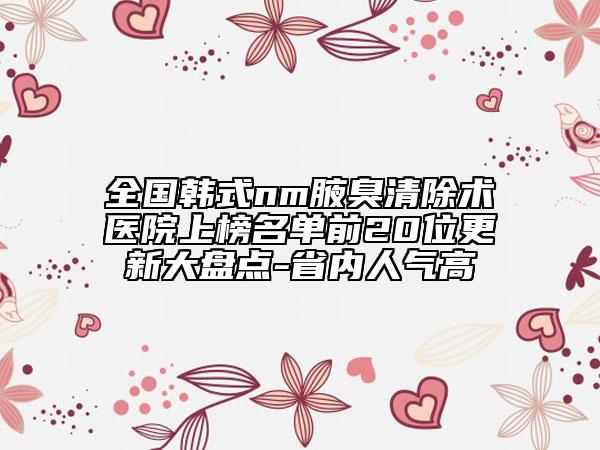 全国韩式nm腋臭清除术医院上榜名单前20位更新大盘点-省内人气高